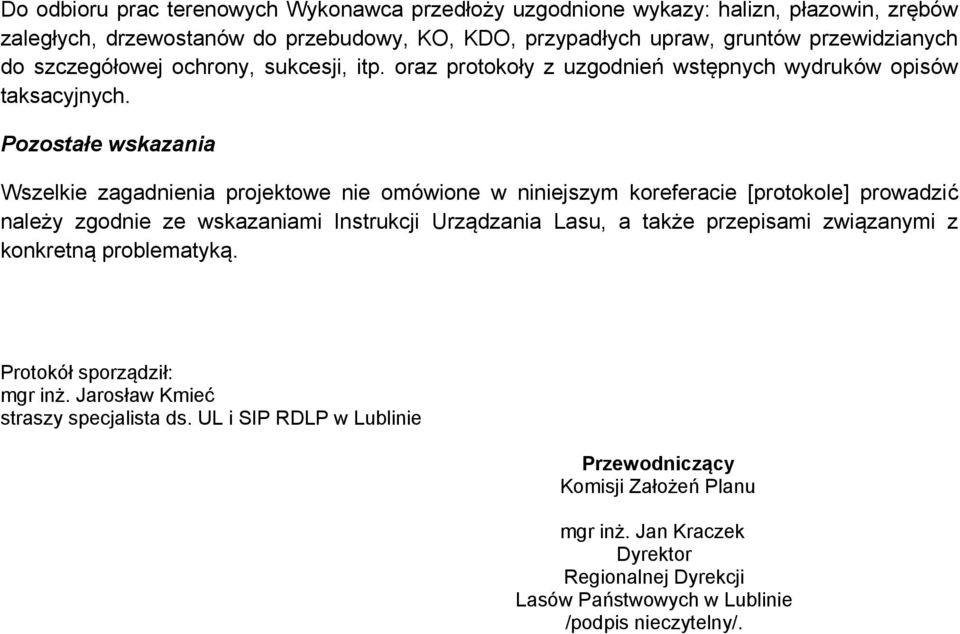 Do odbioru prac terenowych Wykonawca przedłoży uzgodnione wykazy: halizn, płazowin, zrębów zaległych, drzewostanów do przebudowy, KO, KDO, przypadłych upraw, gruntów przewidzianych do szczegółowej ochrony, sukcesji, itp. oraz protokoły z uzgodnień wstępnych wydruków opisów taksacyjnych.

Pozostałe wskazania

Wszelkie zagadnienia projektowe nie omówione w niniejszym koreferacie [protokole] prowadzić należy zgodnie ze wskazaniami Instrukcji Urządzania Lasu, a także przepisami związanymi z konkretną problematyką.

Protokół sporządził:
mgr inż. Jarosław Kmieć
straszy specjalista ds. UL i SIP RDLP w Lublinie

Przewodniczący
Komisji Założeń Planu

mgr inż. Jan Kraczek
Dyrektor
Regionalnej Dyrekcji
Lasów Państwowych w Lublinie
/podpis nieczytelny/.